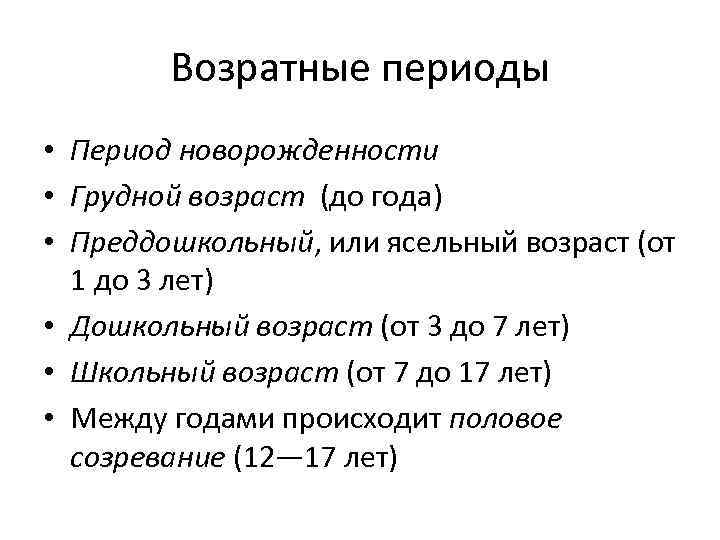 Возратные периоды

• Период новорожденности
• Грудной возраст (до года)
• Преддошкольный, или ясельный возраст (от 1 до 3 лет)
• Дошкольный возраст (от 3 до 7 лет)
• Школьный возраст (от 7 до 17 лет)
• Между годами происходит половое созревание (12—17 лет)